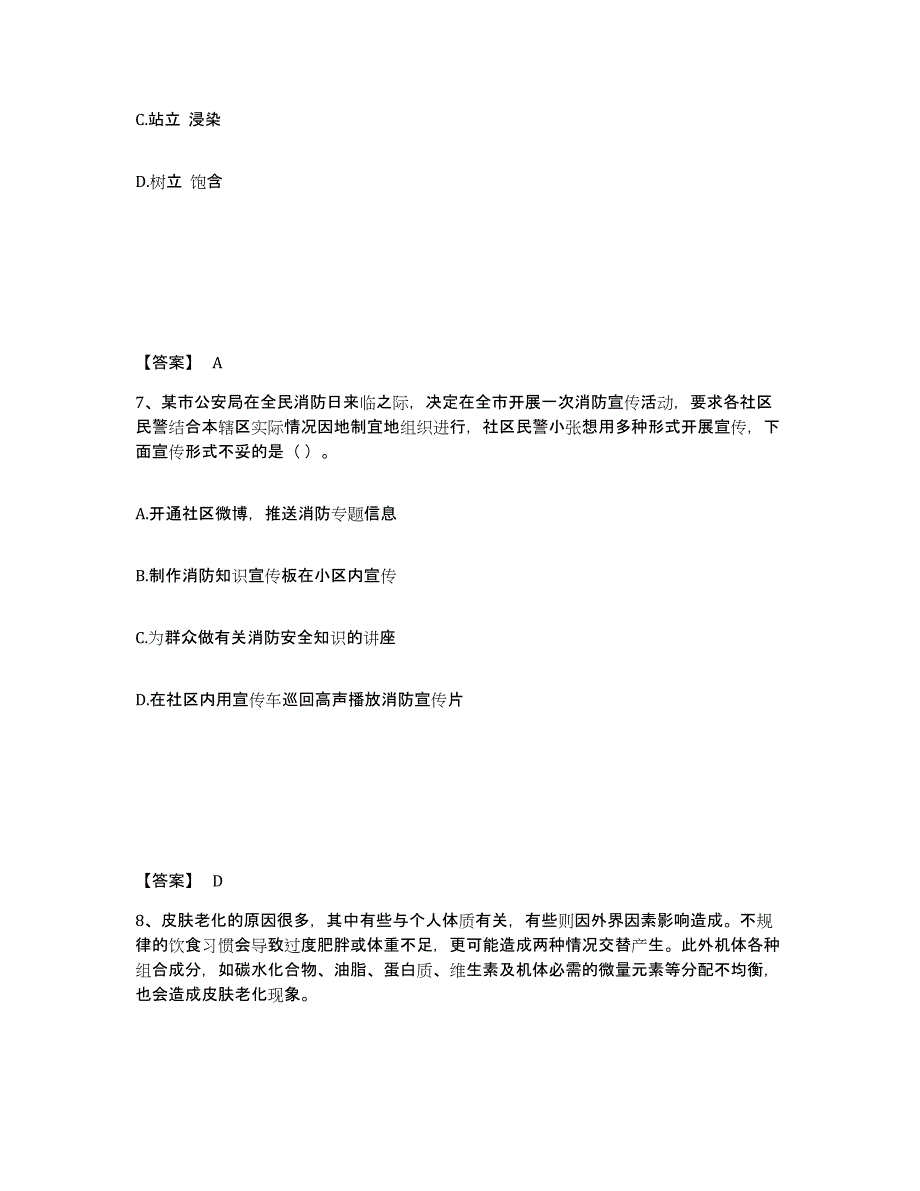 C.站立 浸染

D.树立 饱含

【答案】 A

7、某市公安局在全民消防日来临之际，决定在全市开展一次消防宣传活动，要求各社区民警结合本辖区实际情况因地制宜地组织进行，社区民警小张想用多种形式开展宣传，下面宣传形式不妥的是（ ）。

A.开通社区微博，推送消防专题信息

B.制作消防知识宣传板在小区内宣传

C.为群众做有关消防安全知识的讲座

D.在社区内用宣传车巡回高声播放消防宣传片

【答案】 D

8、皮肤老化的原因很多，其中有些与个人体质有关，有些则因外界因素影响造成。不规律的饮食习惯会导致过度肥胖或体重不足，更可能造成两种情况交替产生。此外机体各种组合成分，如碳水化合物、油脂、蛋白质、维生素及机体必需的微量元素等分配不均衡，也会造成皮肤老化现象。